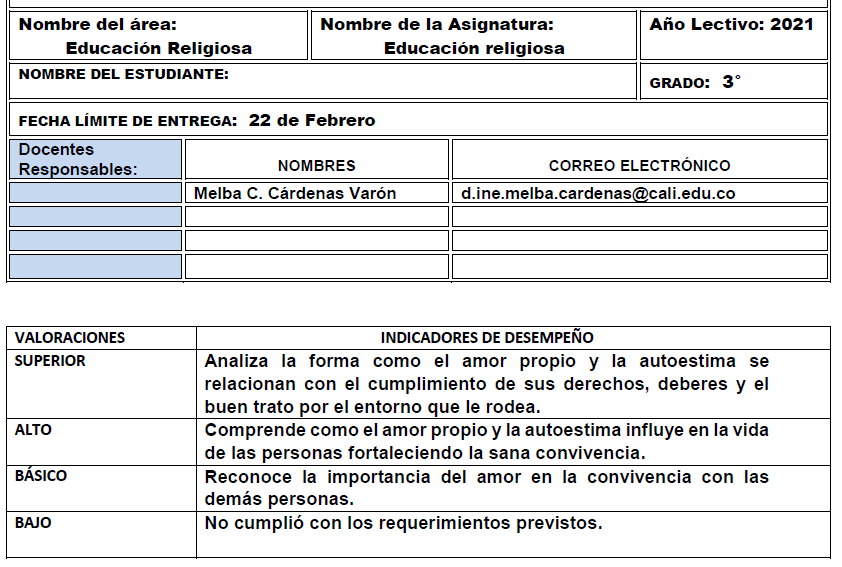 | Nombre del área: Educación Religiosa | Nombre de la Asignatura: Educación religiosa | Año Lectivo: 2021 |
|---|---|---|
| NOMBRE DEL ESTUDIANTE: | | GRADO: 3° |

FECHA LÍMITE DE ENTREGA: 22 de Febrero

| Docentes Responsables: | NOMBRES | CORREO ELECTRÓNICO |
|---|---|---|
| | Melba C. Cárdenas Varón | d.ine.melba.cardenas@cali.edu.co |
| | | |
| | | |
| | | |

| VALORACIONES | INDICADORES DE DESEMPEÑO |
|---|---|
| SUPERIOR | Analiza la forma como el amor propio y la autoestima se relacionan con el cumplimiento de sus derechos, deberes y el buen trato por el entorno que le rodea. |
| ALTO | Comprende como el amor propio y la autoestima influye en la vida de las personas fortaleciendo la sana convivencia. |
| BÁSICO | Reconoce la importancia del amor en la convivencia con las demás personas. |
| BAJO | No cumplió con los requerimientos previstos. |